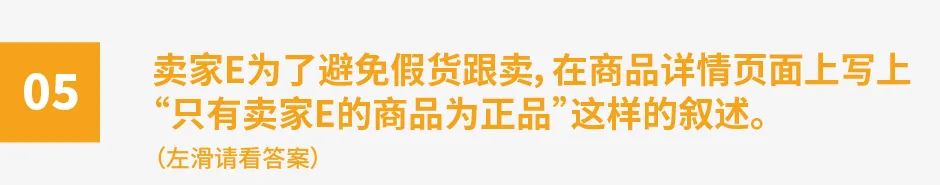 05

卖家E为了避免假货跟卖，在商品详情页面上写上“只有卖家E的商品为正品”这样的叙述。

（左滑请看答案）